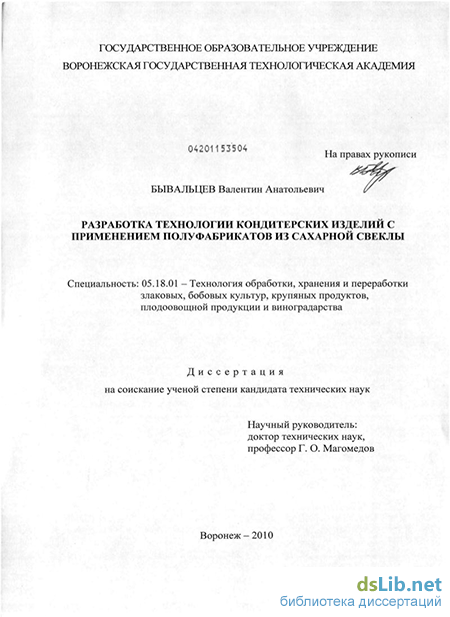 ГОСУДАРСТВЕННОЕ ОБРАЗОВАТЕЛЬНОЕ УЧРЕЖДЕНИЕ
ВОРОНЕЖСКАЯ ГОСУДАРСТВЕННАЯ ТЕХНОЛОГИЧЕСКАЯ АКАДЕМИЯ

04201153504

На правах рукописи

БЫВАЛЬЦЕВ Валентин Анатольевич

РАЗРАБОТКА ТЕХНОЛОГИИ КОНДИТЕРСКИХ ИЗДЕЛИЙ С ПРИМЕНЕНИЕМ ПОЛУФАБРИКАТОВ ИЗ САХАРНОЙ СВЕКЛЫ

Специальность: 05.18.01 – Технология обработки, хранения и переработки злаковых, бобовых культур, крупяных продуктов, плодоовощной продукции и виноградарства

Диссертация
на соискание ученой степени кандидата технических наук

Научный руководитель:
доктор технических наук,
профессор Г. О. Магомедов

Воронеж – 2010

dsLib.net
библиотека диссертаций